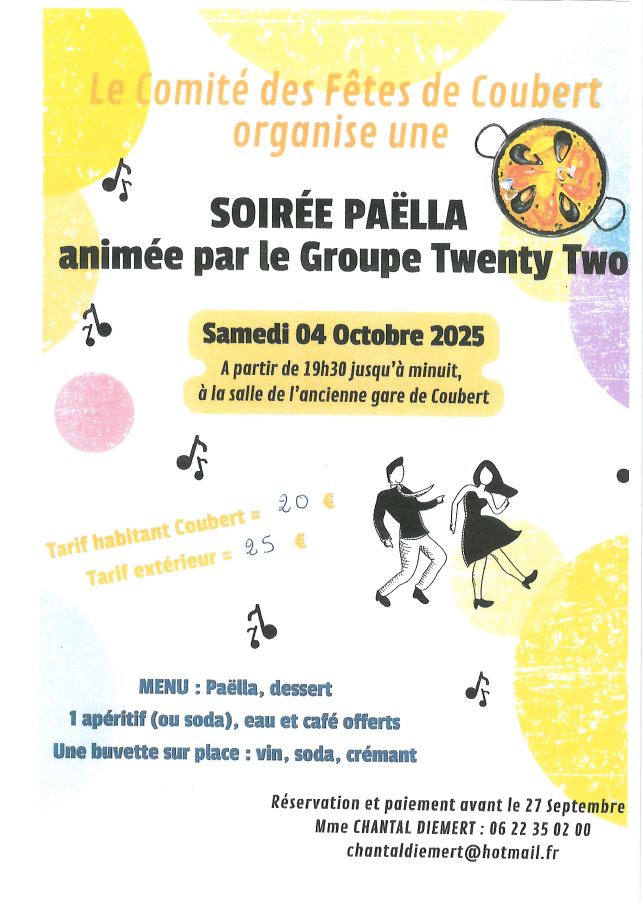 Le Comité des Fêtes de Coubert organise une

SOIRÉE PAËLLA
animée par le Groupe Twenty Two

Samedi 04 Octobre 2025
A partir de 19h30 jusqu'à minuit, à la salle de l'ancienne gare de Coubert

Tarif habitant Coubert = 20 €
Tarif extérieur = 25 €

MENU : Paëlla, dessert
1 apéritif (ou soda), eau et café offerts
Une buvette sur place : vin, soda, crémant

Réservation et paiement avant le 27 Septembre
Mme CHANTAL DIEMERT : 06 22 35 02 00
chantaldiemert@hotmail.fr